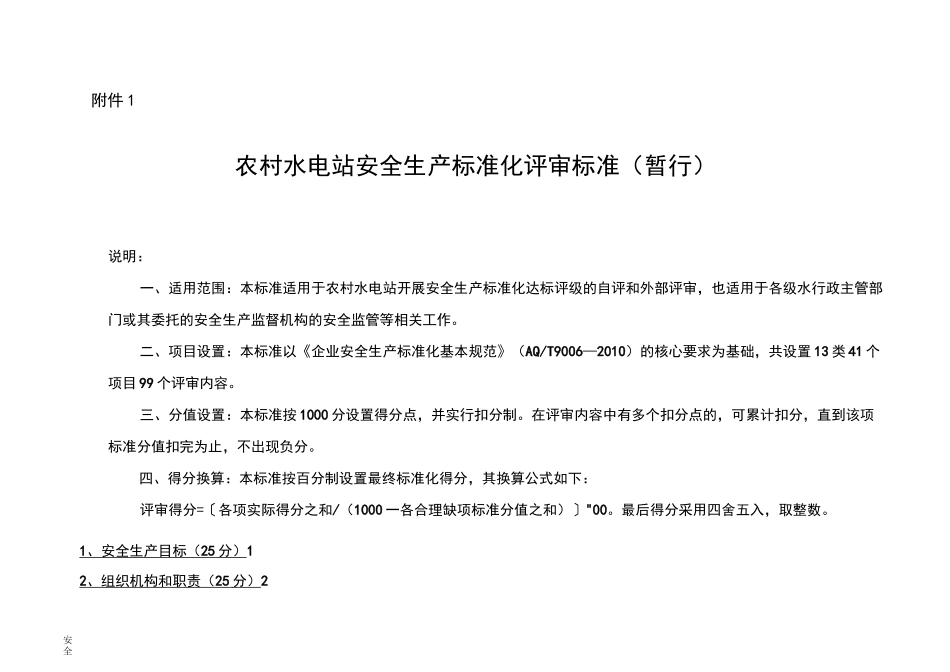 附件 1

农村水电站安全生产标准化评审标准（暂行）

说明：

一、适用范围：本标准适用于农村水电站开展安全生产标准化达标评级的自评和外部评审，也适用于各级水行政主管部门或其委托的安全生产监督机构的安全监管等相关工作。

二、项目设置：本标准以《企业安全生产标准化基本规范》（AQ/T9006—2010）的核心要求为基础，共设置 13 类 41 个项目 99 个评审内容。

三、分值设置：本标准按 1000 分设置得分点，并实行扣分制。在评审内容中有多个扣分点的，可累计扣分，直到该项标准分值扣完为止，不出现负分。

四、得分换算：本标准按百分制设置最终标准化得分，其换算公式如下：

评审得分=〔各项实际得分之和/（1000 一各合理缺项标准分值之和）〕"00。最后得分采用四舍五入，取整数。

1、安全生产目标（25 分）1

2、组织机构和职责（25 分）2

安全